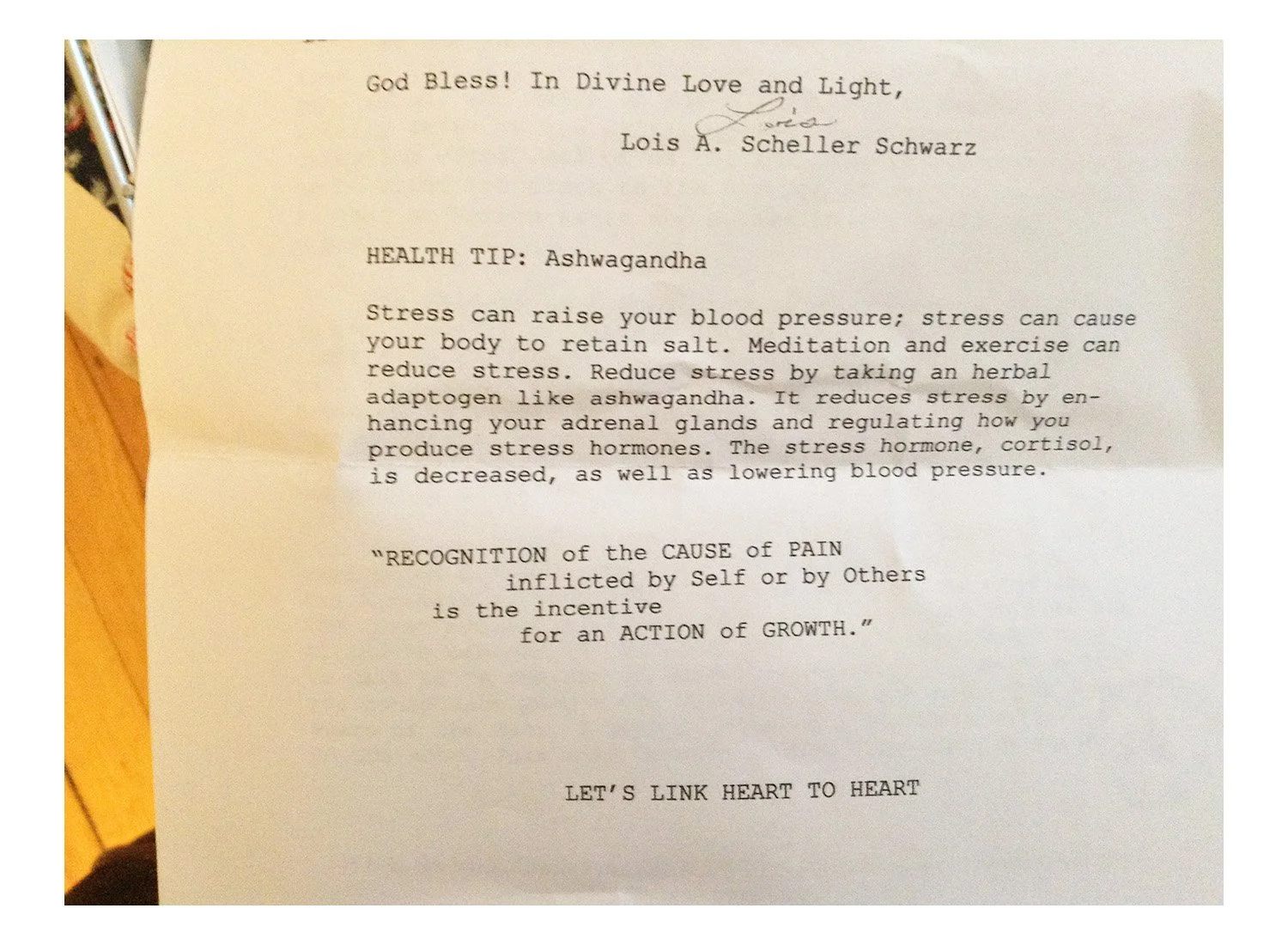 God Bless! In Divine Love and Light,

Lois

Lois A. Scheller Schwarz

HEALTH TIP: Ashwagandha

Stress can raise your blood pressure; stress can cause your body to retain salt. Meditation and exercise can reduce stress. Reduce stress by taking an herbal adaptogen like ashwagandha. It reduces stress by enhancing your adrenal glands and regulating how you produce stress hormones. The stress hormone, cortisol, is decreased, as well as lowering blood pressure.

"RECOGNITION of the CAUSE of PAIN
inflicted by Self or by Others
is the incentive
for an ACTION of GROWTH."

LET'S LINK HEART TO HEART